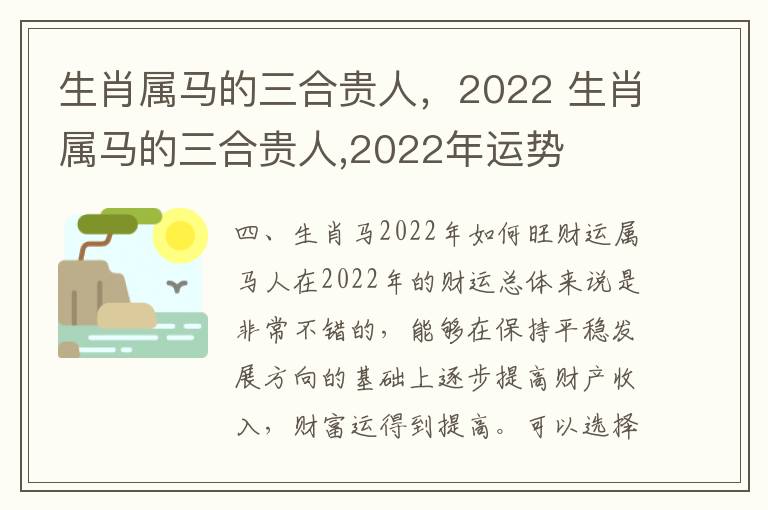 生肖属马的三合贵人，2022 生肖属马的三合贵人,2022年运势

四、生肖马2022年如何旺财运属马人在2022年的财运总体来说是非常不错的，能够在保持平稳发展方向的基础上逐步提高财产收入，财富运得到提高。可以选择